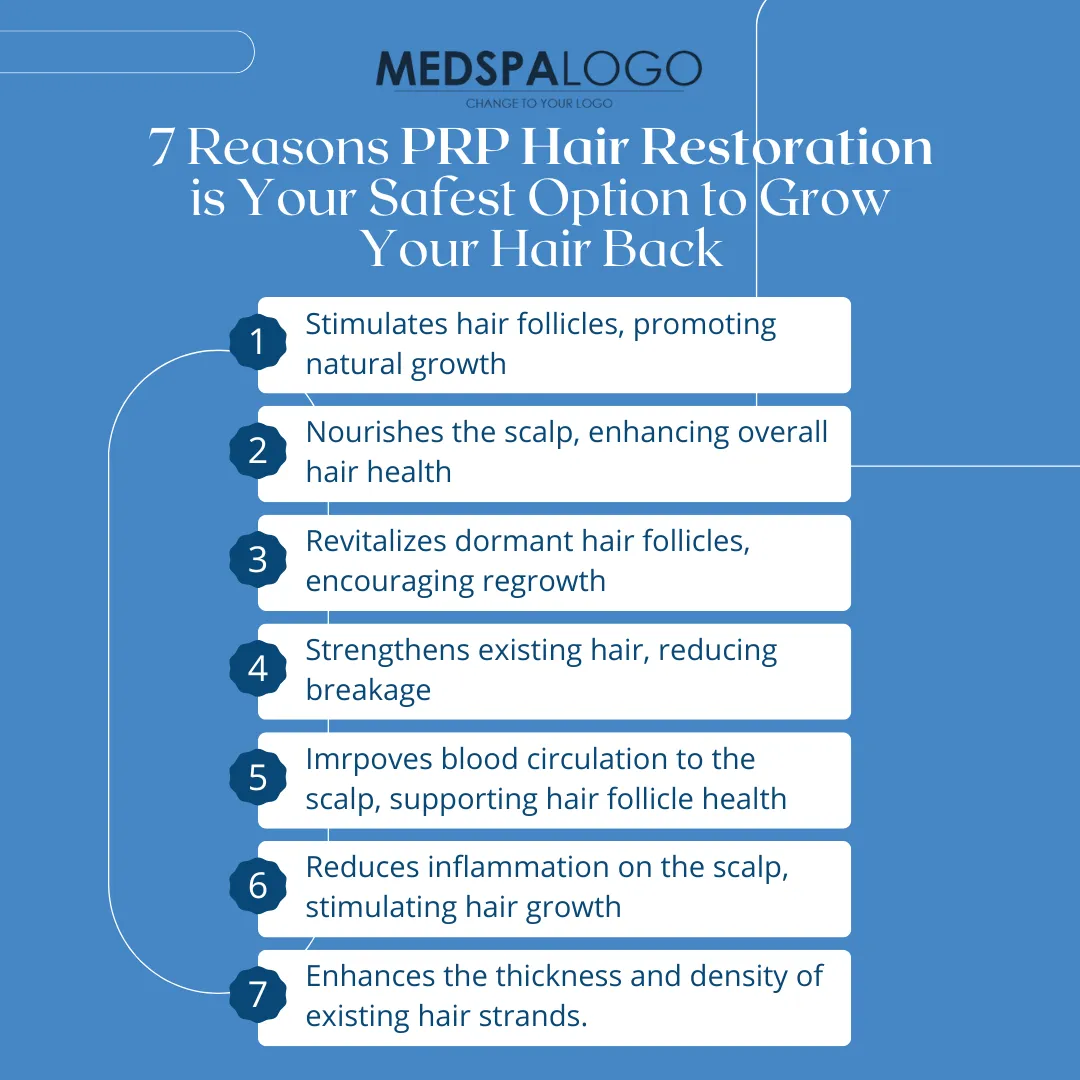 MEDSPALOGO
CHANGE TO YOUR LOGO

7 Reasons PRP Hair Restoration is Your Safest Option to Grow Your Hair Back

1 Stimulates hair follicles, promoting natural growth

2 Nourishes the scalp, enhancing overall hair health

3 Revitalizes dormant hair follicles, encouraging regrowth

4 Strengthens existing hair, reducing breakage

5 Imrpoves blood circulation to the scalp, supporting hair follicle health

6 Reduces inflammation on the scalp, stimulating hair growth

7 Enhances the thickness and density of existing hair strands.